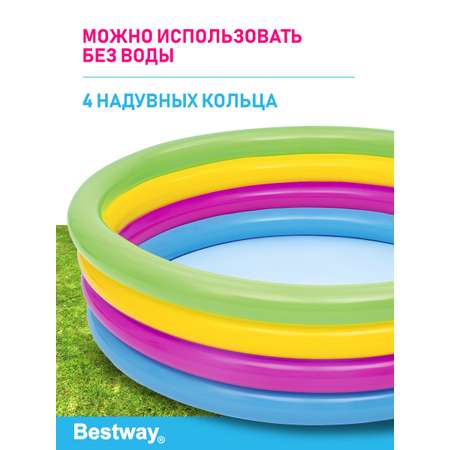 МОЖНО ИСПОЛЬЗОВАТЬ БЕЗ ВОДЫ

4 НАДУВНЫХ КОЛЬЦА

Bestway®